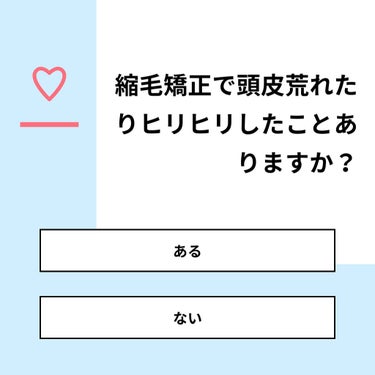 縮毛矯正で頭皮荒れたりヒリヒリしたことありますか？

ある

ない